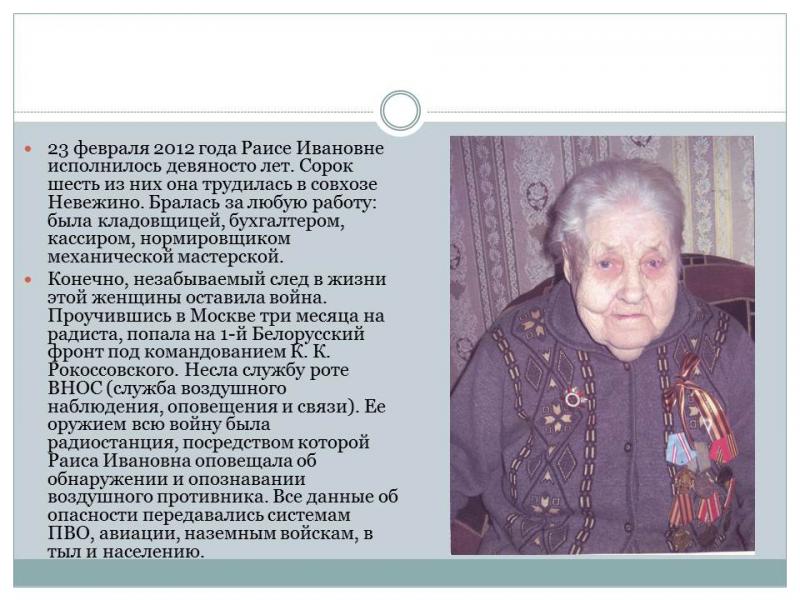 23 февраля 2012 года Раисе Ивановне исполнилось девяносто лет. Сорок шесть из них она трудилась в совхозе Невежино. Бралась за любую работу: была кладовщицей, бухгалтером, кассиром, нормировщиком механической мастерской.

Конечно, незабываемый след в жизни этой женщины оставила война. Проучившись в Москве три месяца на радиста, попала на 1-й Белорусский фронт под командованием К. К. Рокоссовского. Несла службу роте ВНОС (служба воздушного наблюдения, оповещения и связи). Ее оружием всю войну была радиостанция, посредством которой Раиса Ивановна оповещала об обнаружении и опознавании воздушного противника. Все данные об опасности передавались системам ПВО, авиации, наземным войскам, в тыл и населению.